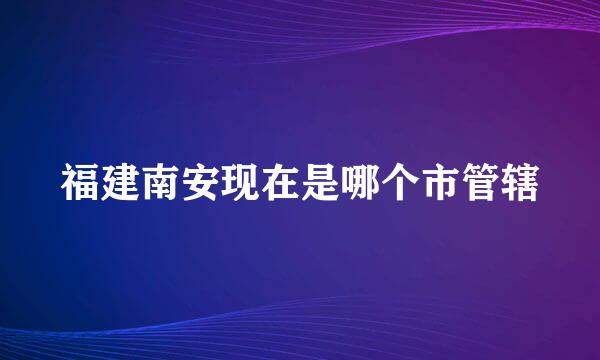 福建南安现在是哪个市管辖